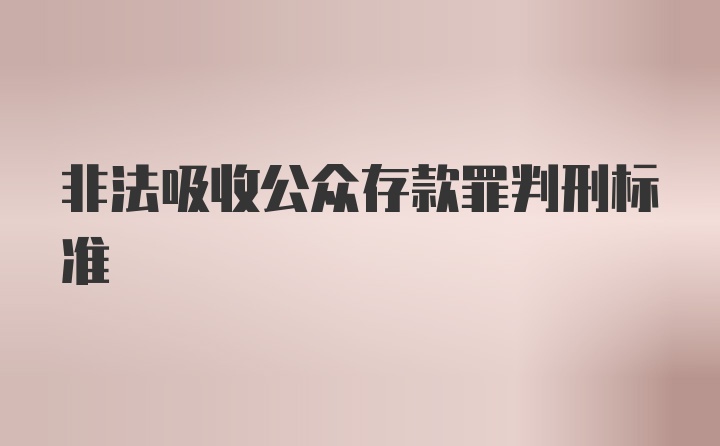 非法吸收公众存款罪判刑标准